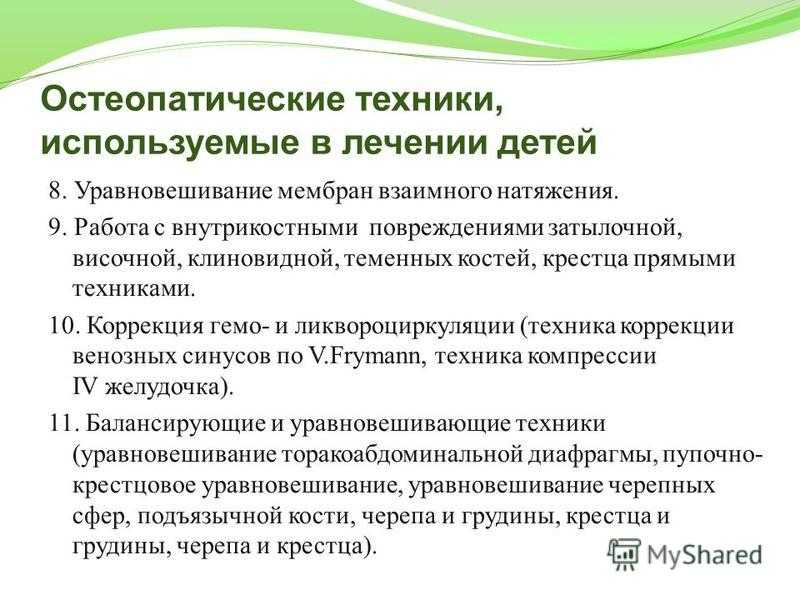 Остеопатические техники, используемые в лечении детей

8. Уравновешивание мембран взаимного натяжения.

9. Работа с внутрикостными повреждениями затылочной, височной, клиновидной, теменных костей, крестца прямыми техниками.

10. Коррекция гемо- и ликвороциркуляции (техника коррекции венозных синусов по V.Frymann, техника компрессии IV желудочка).

11. Балансирующие и уравновешивающие техники (уравновешивание торакоабдоминальной диафрагмы, пупочно-крестцовое уравновешивание, уравновешивание черепных сфер, подъязычной кости, черепа и грудины, крестца и грудины, черепа и крестца).

MyShared